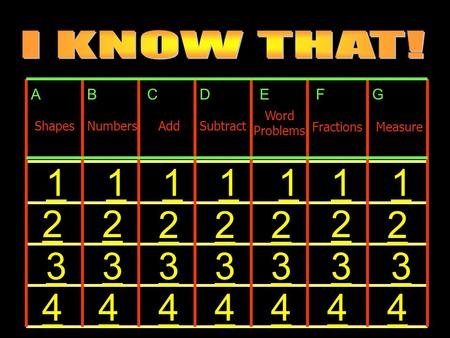 I KNOW THAT!

| A Shapes | B Numbers | C Add | D Subtract | E Word Problems | F Fractions | G Measure |
|---|---|---|---|---|---|---|
| 1 | 1 | 1 | 1 | 1 | 1 | 1 |
| 2 | 2 | 2 | 2 | 2 | 2 | 2 |
| 3 | 3 | 3 | 3 | 3 | 3 | 3 |
| 4 | 4 | 4 | 4 | 4 | 4 | 4 |